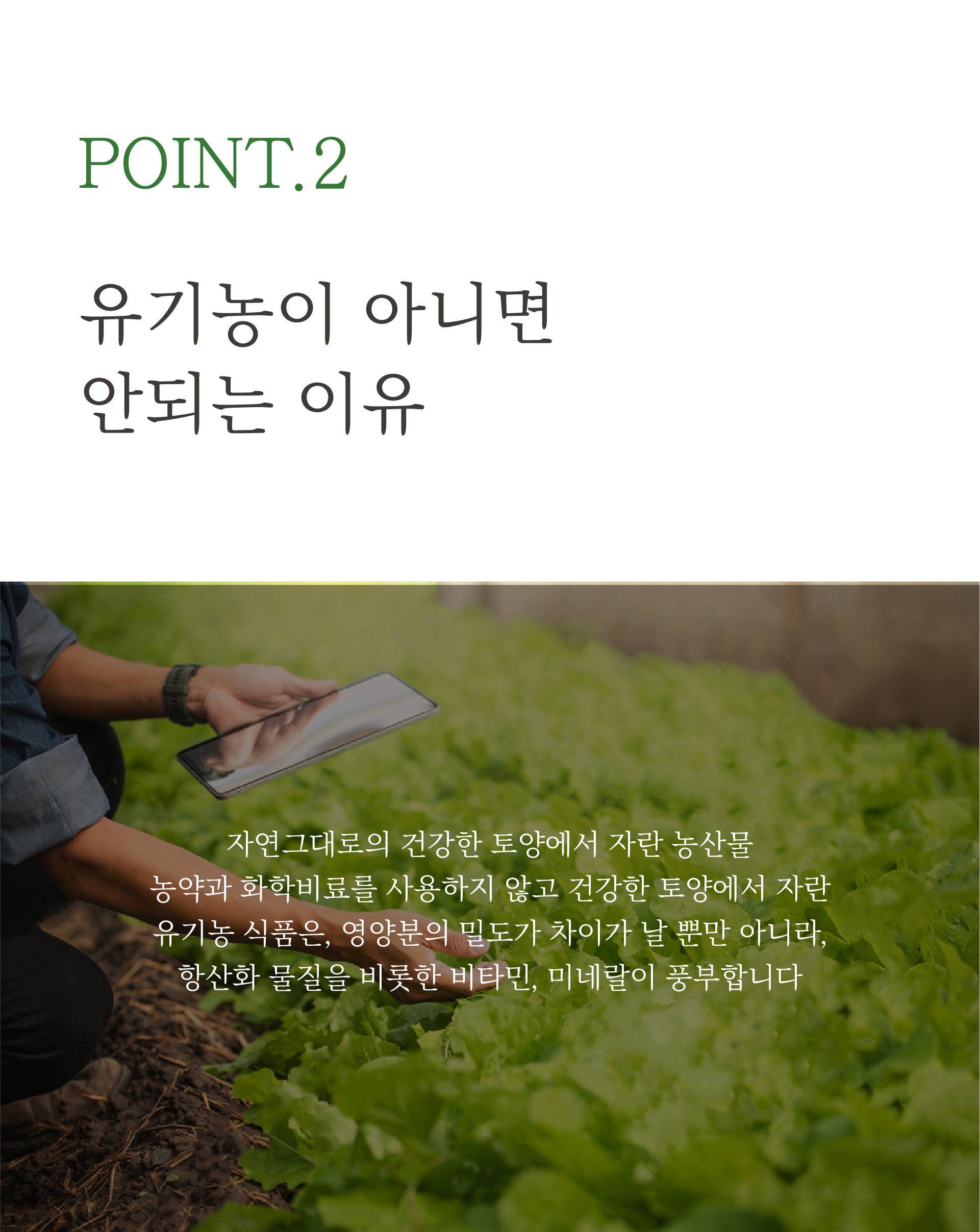 POINT.2

유기농이 아니면
안되는 이유

자연그대로의 건강한 토양에서 자란 농산물
농약과 화학비료를 사용하지 않고 건강한 토양에서 자란
유기농 식품은, 영양분의 밀도가 차이가 날 뿐만 아니라,
항산화 물질을 비롯한 비타민, 미네랄이 풍부합니다